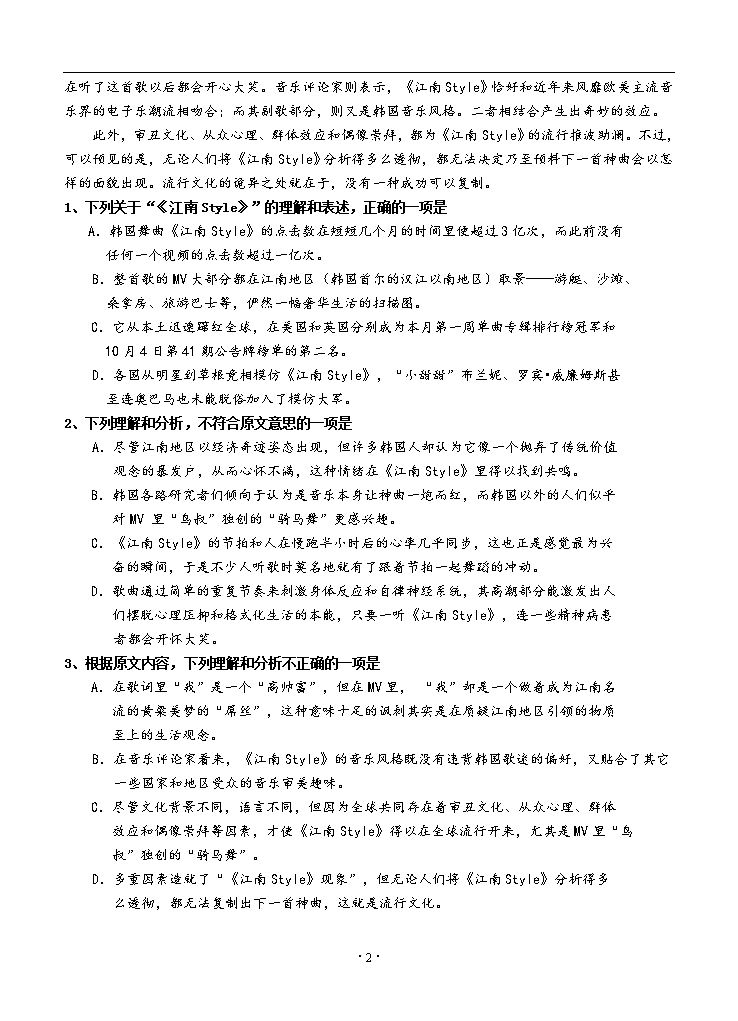 在听了这首歌以后都会开心大笑。音乐评论家则表示，《江南Style》恰好和近年来风靡欧美主流音乐界的电子乐潮流相吻合；而其副歌部分，则又是韩国音乐风格。二者相结合产生出奇妙的效应。

此外，审丑文化、从众心理、群体效应和偶像崇拜，都为《江南Style》的流行推波助澜。不过，可以预见的是，无论人们将《江南Style》分析得多么透彻，都无法决定乃至预料下一首神曲会以怎样的面貌出现。流行文化的诡异之处就在于，没有一种成功可以复制。

1、下列关于“《江南Style》”的理解和表述，正确的一项是

A．韩国舞曲《江南Style》的点击数在短短几个月的时间里便超过3亿次，而此前没有任何一个视频的点击数超过一亿次。

B．整首歌的MV大部分都在江南地区（韩国首尔的汉江以南地区）取景——游艇、沙滩、桑拿房、旅游巴士等，俨然一幅奢华生活的扫描图。

C．它从本土迅速蹿红全球，在美国和英国分别成为本月第一周单曲专辑排行榜冠军和10月4日第41期公告牌榜单的第二名。

D．各国从明星到草根竞相模仿《江南Style》，“小甜甜”布兰妮、罗宾•威廉姆斯甚至连奥巴马也未能脱俗加入了模仿大军。

2、下列理解和分析，不符合原文意思的一项是

A．尽管江南地区以经济奇迹姿态出现，但许多韩国人却认为它像一个抛弃了传统价值观念的暴发户，从而心怀不满，这种情绪在《江南Style》里得以找到共鸣。

B．韩国各路研究者们倾向于认为是音乐本身让神曲一炮而红，而韩国以外的人们似乎对MV里“鸟叔”独创的“骑马舞”更感兴趣。

C．《江南Style》的节拍和人在慢跑半小时后的心率几乎同步，这也正是感觉最为兴奋的瞬间，于是不少人听歌时莫名地就有了跟着节拍一起舞蹈的冲动。

D．歌曲通过简单的重复节奏来刺激身体反应和自律神经系统，其高潮部分能激发出人们摆脱心理压抑和格式化生活的本能，只要一听《江南Style》，连一些精神病患者都会开怀大笑。

3、根据原文内容，下列理解和分析不正确的一项是

A．在歌词里“我”是一个“高帅富”，但在MV里，“我”却是一个做着成为江南名流的黄粱美梦的“屌丝”，这种意味十足的讽刺其实是在质疑江南地区引领的物质至上的生活观念。

B．在音乐评论家看来，《江南Style》的音乐风格既没有违背韩国歌迷的偏好，又贴合了其它一些国家和地区受众的音乐审美趣味。

C．尽管文化背景不同，语言不同，但因为全球共同存在着审丑文化、从众心理、群体效应和偶像崇拜等因素，才使《江南Style》得以在全球流行开来，尤其是MV里“鸟叔”独创的“骑马舞”。

D．多重因素造就了“《江南Style》现象”，但无论人们将《江南Style》分析得多么透彻，都无法复制出下一首神曲，这就是流行文化。

·2·